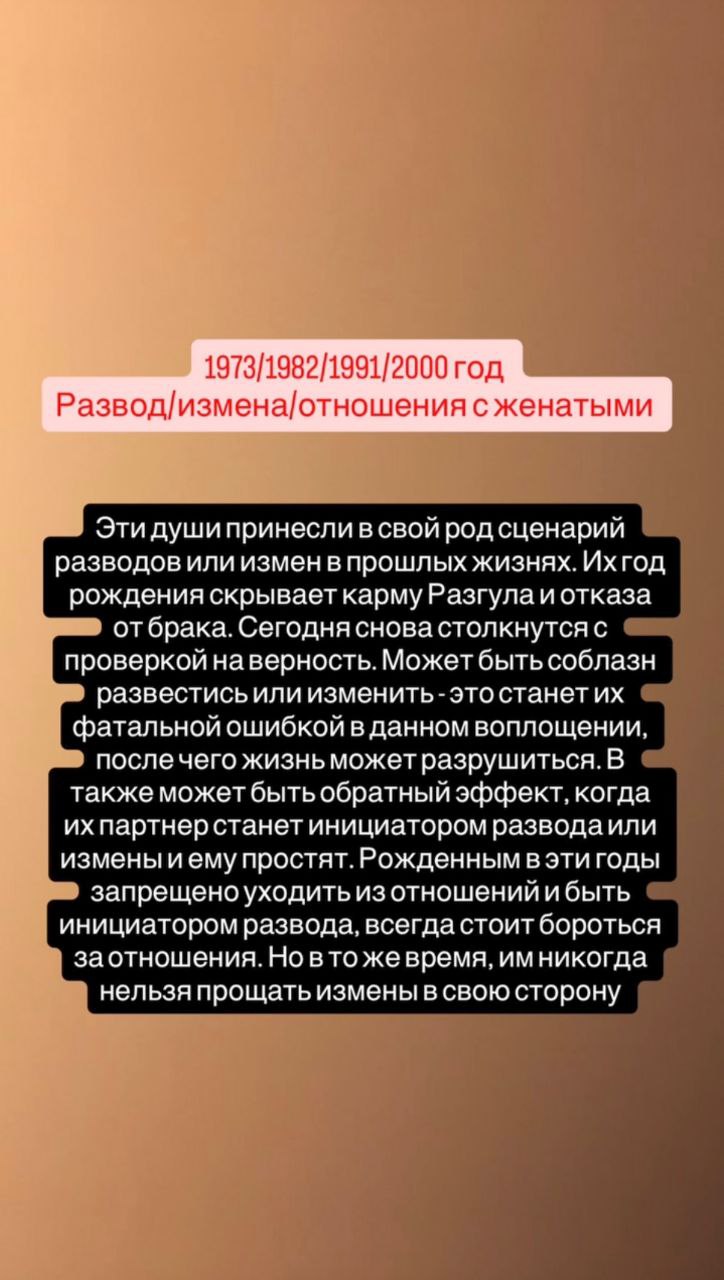 1973/1982/1991/2000 год
Развод/измена/отношения с женатыми

Эти души принесли в свой род сценарий разводов или измен в прошлых жизнях. Их год рождения скрывает карму Разгула и отказа от брака. Сегодня снова столкнутся с проверкой на верность. Может быть соблазн развестись или изменить - это станет их фатальной ошибкой в данном воплощении, после чего жизнь может разрушиться. В также может быть обратный эффект, когда их партнер станет инициатором развода или измены и ему простят. Рожденным в эти годы запрещено уходить из отношений и быть инициатором развода, всегда стоит бороться за отношения. Но в то же время, им никогда нельзя прощать измены в свою сторону